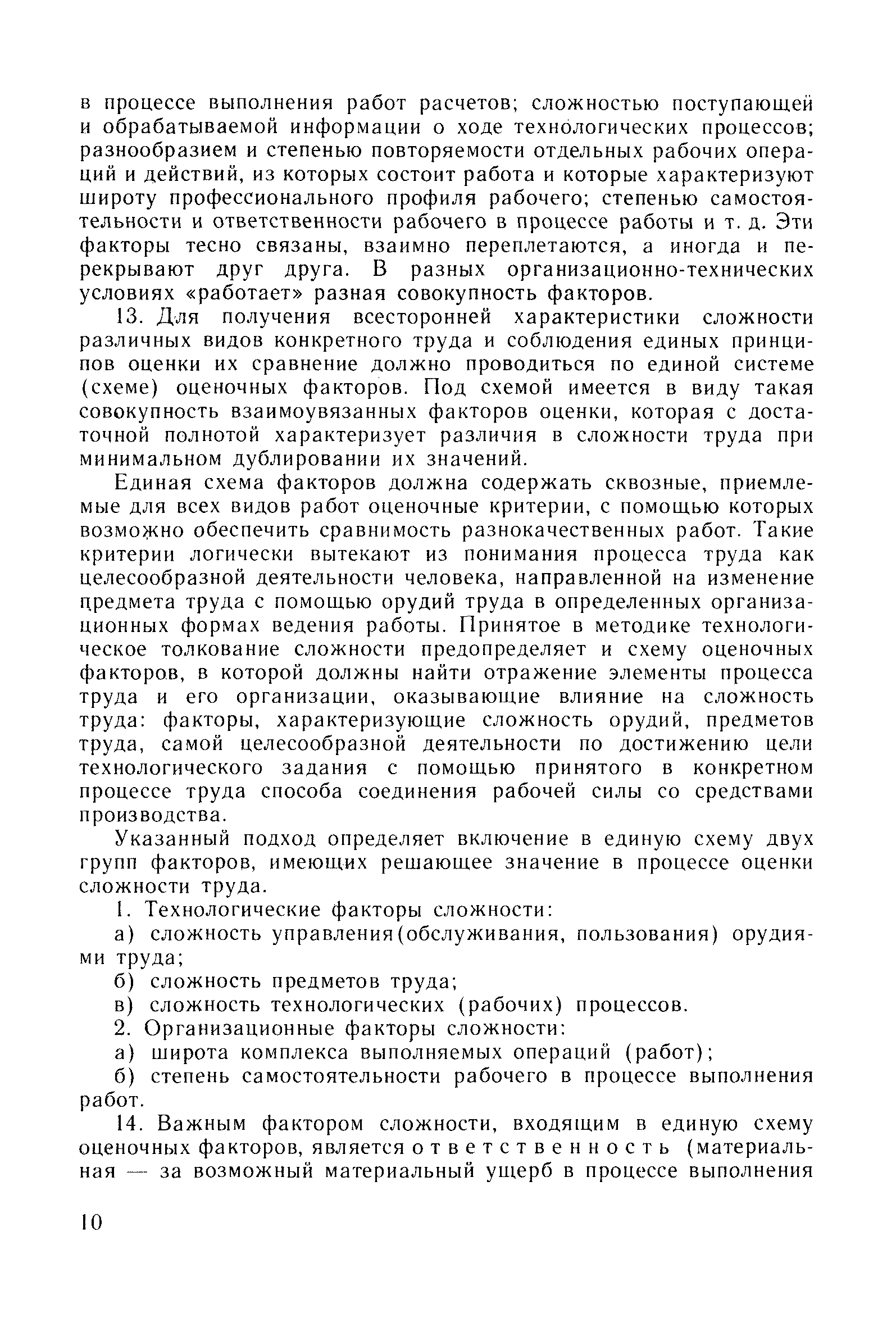 в процессе выполнения работ расчетов; сложностью поступающей и обрабатываемой информации о ходе технологических процессов; разнообразием и степенью повторяемости отдельных рабочих операций и действий, из которых состоит работа и которые характеризуют широту профессионального профиля рабочего; степенью самостоятельности и ответственности рабочего в процессе работы и т. д. Эти факторы тесно связаны, взаимно переплетаются, а иногда и перекрывают друг друга. В разных организационно-технических условиях «работает» разная совокупность факторов.

13. Для получения всесторонней характеристики сложности различных видов конкретного труда и соблюдения единых принципов оценки их сравнение должно проводиться по единой системе (схеме) оценочных факторов. Под схемой имеется в виду такая совокупность взаимоувязанных факторов оценки, которая с достаточной полнотой характеризует различия в сложности труда при минимальном дублировании их значений.

Единая схема факторов должна содержать сквозные, приемлемые для всех видов работ оценочные критерии, с помощью которых возможно обеспечить сравнимость разнокачественных работ. Такие критерии логически вытекают из понимания процесса труда как целесообразной деятельности человека, направленной на изменение предмета труда с помощью орудий труда в определенных организационных формах ведения работы. Принятое в методике технологическое толкование сложности предопределяет и схему оценочных факторов, в которой должны найти отражение элементы процесса труда и его организации, оказывающие влияние на сложность труда: факторы, характеризующие сложность орудий, предметов труда, самой целесообразной деятельности по достижению цели технологического задания с помощью принятого в конкретном процессе труда способа соединения рабочей силы со средствами производства.

Указанный подход определяет включение в единую схему двух групп факторов, имеющих решающее значение в процессе оценки сложности труда.

1. Технологические факторы сложности:

а) сложность управления(обслуживания, пользования) орудиями труда;

б) сложность предметов труда;

в) сложность технологических (рабочих) процессов.

2. Организационные факторы сложности:

а) широта комплекса выполняемых операций (работ);

б) степень самостоятельности рабочего в процессе выполнения работ.

14. Важным фактором сложности, входящим в единую схему оценочных факторов, является ответственность (материальная — за возможный материальный ущерб в процессе выполнения

10